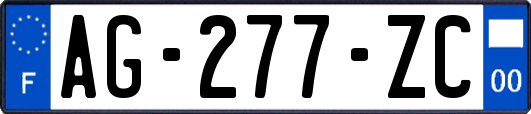 F
AG-277-ZC
00